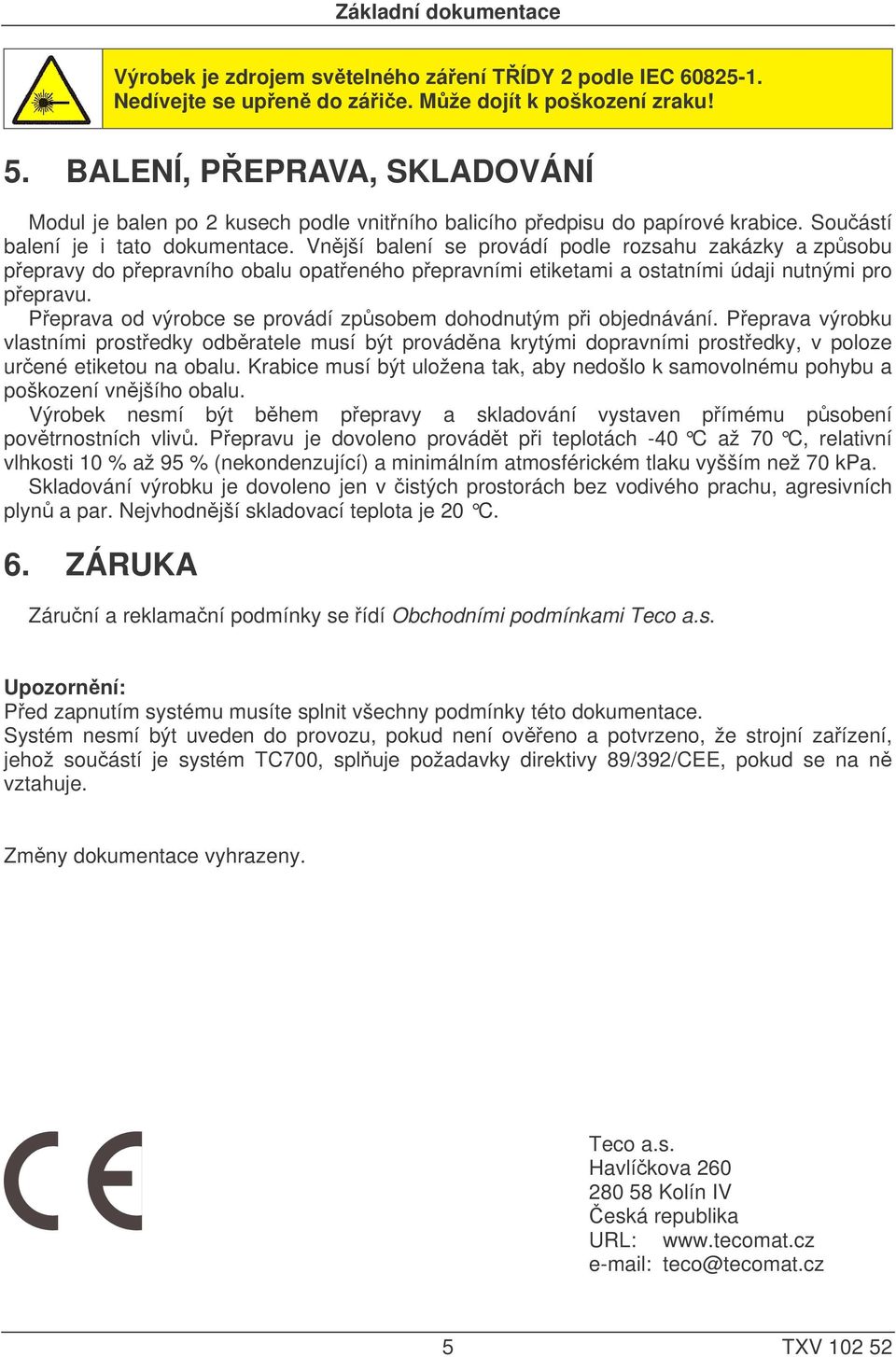 Základní dokumentace

Výrobek je zdrojem světelného záření TŘÍDY 2 podle IEC 60825-1. Nedívejte se upřeně do zářiče. Může dojít k poškození zraku!

5. BALENÍ, PŘEPRAVA, SKLADOVÁNÍ

Modul je balen po 2 kusech podle vnitřního balicího předpisu do papírové krabice. Součástí balení je i tato dokumentace. Vnější balení se provádí podle rozsahu zakázky a způsobu přepravy do přepravního obalu opatřeného přepravními etiketami a ostatními údaji nutnými pro přepravu.

Přeprava od výrobce se provádí způsobem dohodnutým při objednávání. Přeprava výrobku vlastními prostředky odběratele musí být prováděna krytými dopravními prostředky, v poloze určené etiketou na obalu. Krabice musí být uložena tak, aby nedošlo k samovolnému pohybu a poškození vnějšího obalu.

Výrobek nesmí být během přepravy a skladování vystaven přímému působení povětrnostních vlivů. Přepravu je dovoleno provádět při teplotách -40 °C až 70 °C, relativní vlhkosti 10 % až 95 % (nekondenzující) a minimálním atmosférickém tlaku vyšším než 70 kPa.

Skladování výrobku je dovoleno jen v čistých prostorách bez vodivého prachu, agresivních plynů a par. Nejvhodnější skladovací teplota je 20 °C.

6. ZÁRUKA

Záruční a reklamační podmínky se řídí Obchodními podmínkami Teco a.s.

Upozornění:
Před zapnutím systému musíte splnit všechny podmínky této dokumentace.
Systém nesmí být uveden do provozu, pokud není ověřeno a potvrzeno, že strojní zařízení, jehož součástí je systém TC700, splňuje požadavky direktivy 89/392/CEE, pokud se na ně vztahuje.

Změny dokumentace vyhrazeny.

CE

Teco a.s.
Havlíčkova 260
280 58 Kolín IV
Česká republika
URL: www.tecomat.cz
e-mail: teco@tecomat.cz

5

TXV 102 52